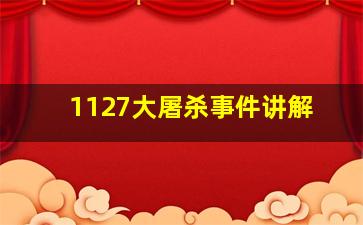 1127大屠杀事件讲解